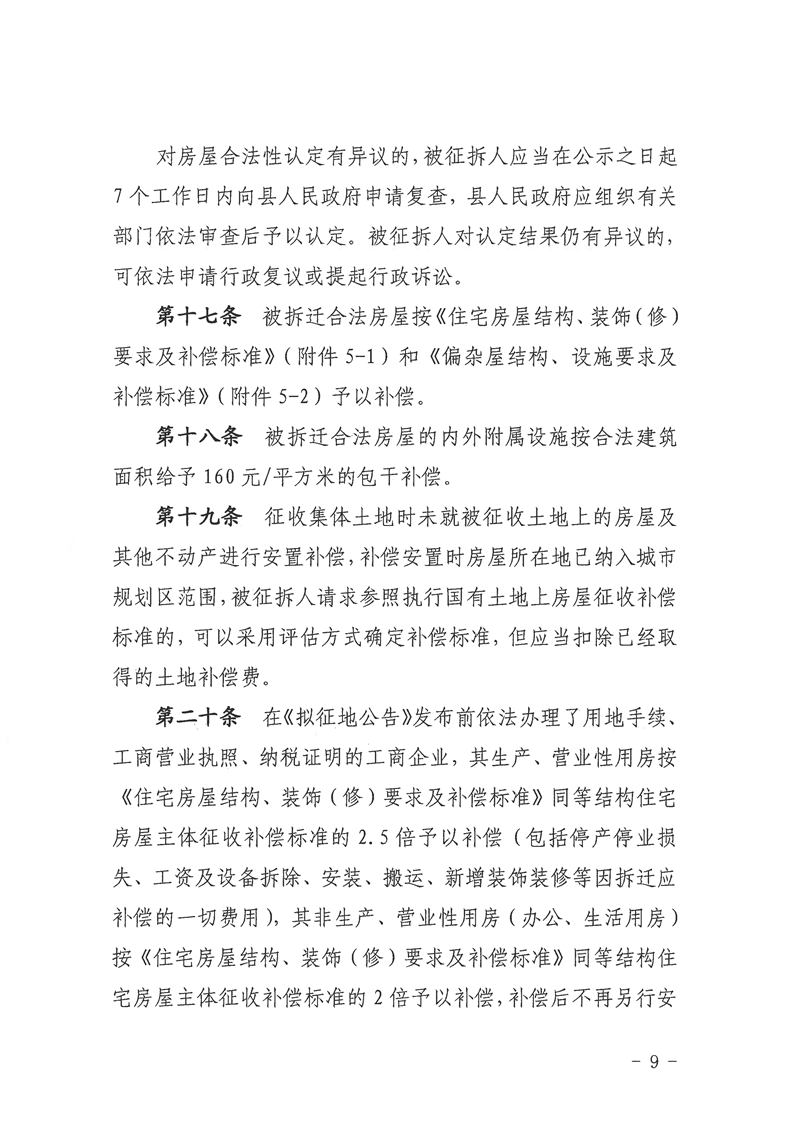 对房屋合法性认定有异议的，被征拆人应当在公示之日起7个工作日内向县人民政府申请复查，县人民政府应组织有关部门依法审查后予以认定。被征拆人对认定结果仍有异议的，可依法申请行政复议或提起行政诉讼。

第十七条　被拆迁合法房屋按《住宅房屋结构、装饰（修）要求及补偿标准》（附件5-1）和《偏杂屋结构、设施要求及补偿标准》（附件5-2）予以补偿。

第十八条　被拆迁合法房屋的内外附属设施按合法建筑面积给予160元/平方米的包干补偿。

第十九条　征收集体土地时未就被征收土地上的房屋及其他不动产进行安置补偿，补偿安置时房屋所在地已纳入城市规划区范围，被征拆人请求参照执行国有土地上房屋征收补偿标准的，可以采用评估方式确定补偿标准，但应当扣除已经取得的土地补偿费。

第二十条　在《拟征地公告》发布前依法办理了用地手续、工商营业执照、纳税证明的工商企业，其生产、营业性用房按《住宅房屋结构、装饰（修）要求及补偿标准》同等结构住宅房屋主体征收补偿标准的2.5倍予以补偿（包括停产停业损失、工资及设备拆除、安装、搬运、新增装饰装修等因拆迁应补偿的一切费用），其非生产、营业性用房（办公、生活用房）按《住宅房屋结构、装饰（修）要求及补偿标准》同等结构住宅房屋主体征收补偿标准的2倍予以补偿，补偿后不再另行安

- 9 -